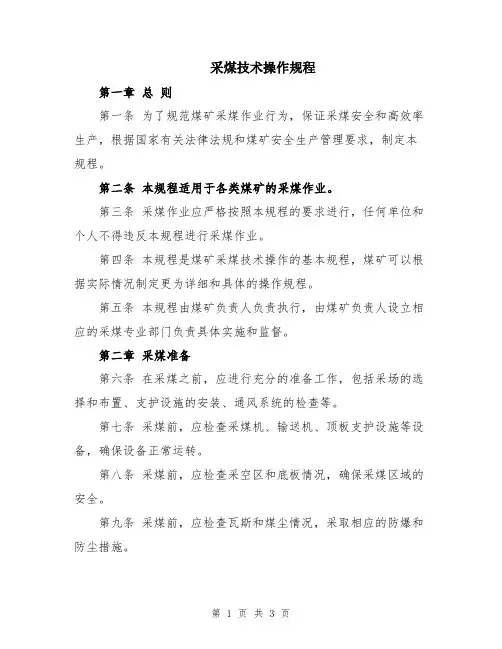 采煤技术操作规程

第一章 总 则

第一条 为了规范煤矿采煤作业行为，保证采煤安全和高效率生产，根据国家有关法律法规和煤矿安全生产管理要求，制定本规程。

第二条 本规程适用于各类煤矿的采煤作业。

第三条 采煤作业应严格按照本规程的要求进行，任何单位和个人不得违反本规程进行采煤作业。

第四条 本规程是煤矿采煤技术操作的基本规程，煤矿可以根据实际情况制定更为详细和具体的操作规程。

第五条 本规程由煤矿负责人负责执行，由煤矿负责人设立相应的采煤专业部门负责具体实施和监督。

第二章 采煤准备

第六条 在采煤之前，应进行充分的准备工作，包括采场的选择和布置、支护设施的安装、通风系统的检查等。

第七条 采煤前，应检查采煤机、输送机、顶板支护设施等设备，确保设备正常运转。

第八条 采煤前，应检查采空区和底板情况，确保采煤区域的安全。

第九条 采煤前，应检查瓦斯和煤尘情况，采取相应的防爆和防尘措施。

第 1 页 共 3 页